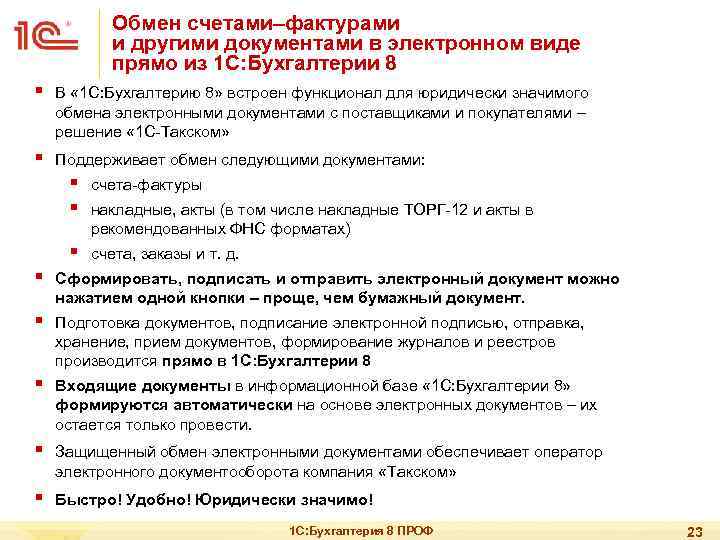 1С

Обмен счетами–фактурами
и другими документами в электронном виде
прямо из 1С:Бухгалтерии 8

• В «1С:Бухгалтерию 8» встроен функционал для юридически значимого обмена электронными документами с поставщиками и покупателями – решение «1С-Такском»

• Поддерживает обмен следующими документами:

• счета-фактуры

• накладные, акты (в том числе накладные ТОРГ-12 и акты в рекомендованных ФНС форматах)

• счета, заказы и т. д.

• Сформировать, подписать и отправить электронный документ можно нажатием одной кнопки – проще, чем бумажный документ.

• Подготовка документов, подписание электронной подписью, отправка, хранение, прием документов, формирование журналов и реестров производится прямо в 1С:Бухгалтерии 8

• Входящие документы в информационной базе «1С:Бухгалтерии 8» формируются автоматически на основе электронных документов – их остается только провести.

• Защищенный обмен электронными документами обеспечивает оператор электронного документооборота компания «Такском»

• Быстро! Удобно! Юридически значимо!

1С:Бухгалтерия 8 ПРОФ

23